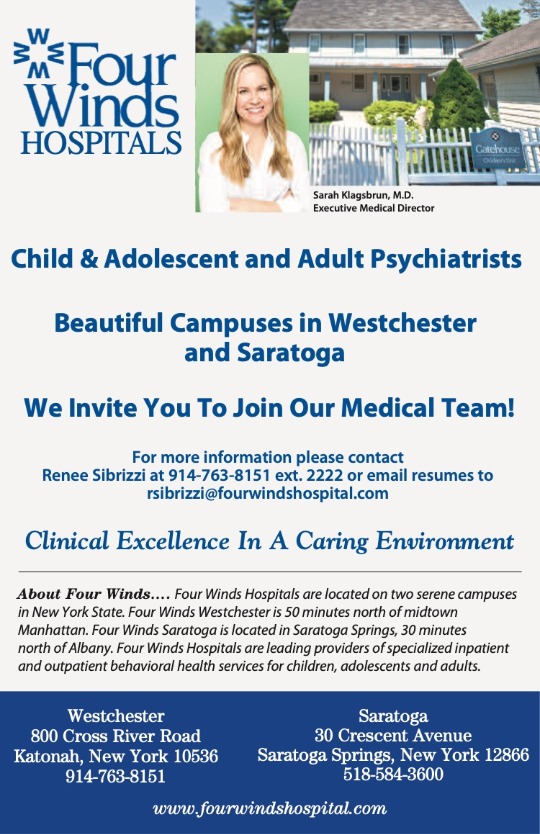 Four Winds HOSPITALS

Gatehouse

Sarah Klagsbrun, M.D.
Executive Medical Director

Child & Adolescent and Adult Psychiatrists

Beautiful Campuses in Westchester and Saratoga

We Invite You To Join Our Medical Team!

For more information please contact Renee Sibrizzi at 914-763-8151 ext. 2222 or email resumes to rsibrizzi@fourwindshospital.com

Clinical Excellence In A Caring Environment

About Four Winds…. Four Winds Hospitals are located on two serene campuses in New York State. Four Winds Westchester is 50 minutes north of midtown Manhattan. Four Winds Saratoga is located in Saratoga Springs, 30 minutes north of Albany. Four Winds Hospitals are leading providers of specialized inpatient and outpatient behavioral health services for children, adolescents and adults.

Westchester
800 Cross River Road
Katonah, New York 10536
914-763-8151

Saratoga
30 Crescent Avenue
Saratoga Springs, New York 12866
518-584-3600

www.fourwindshospital.com